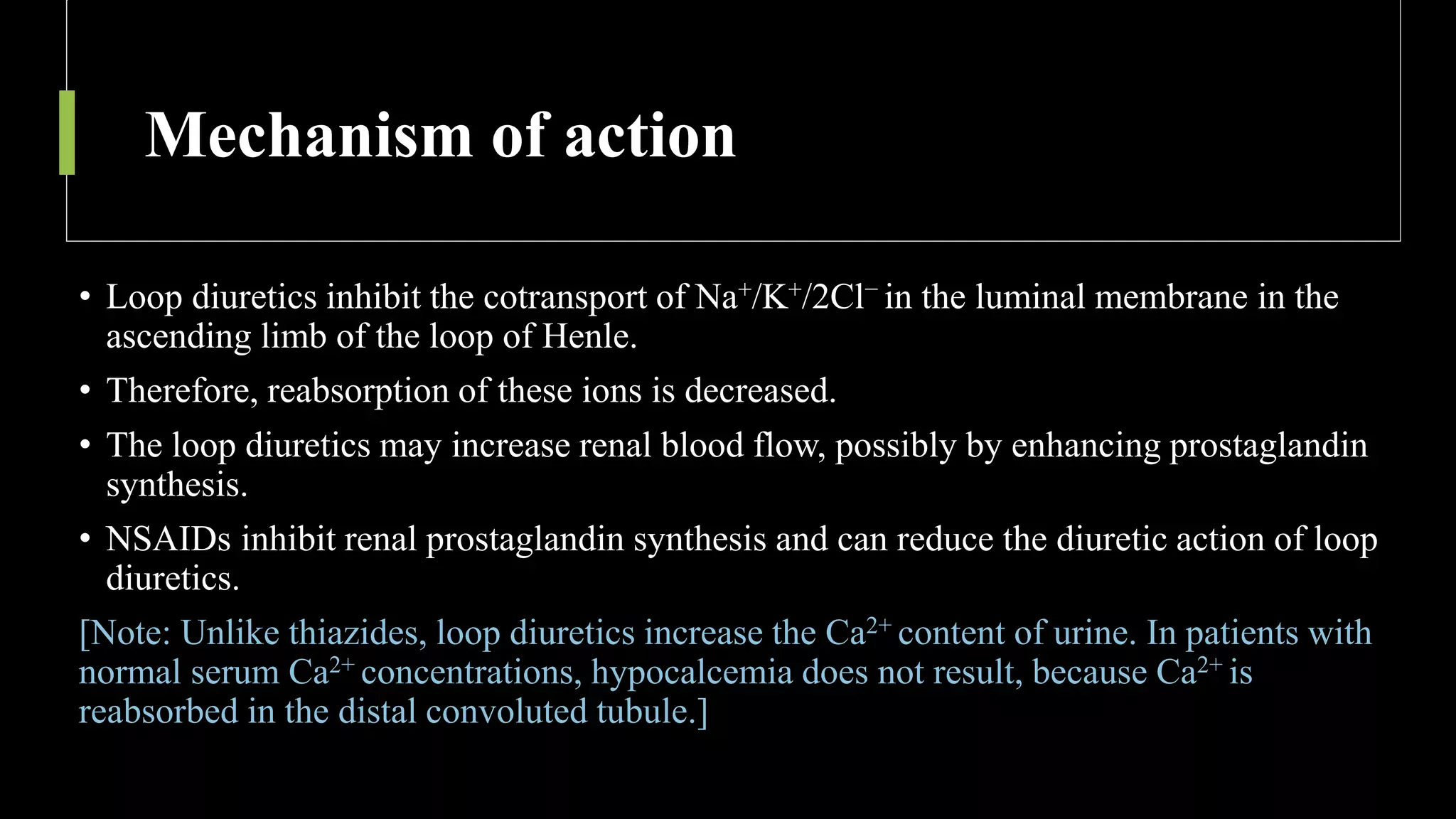 Mechanism of action

• Loop diuretics inhibit the cotransport of $Na^+/K^+/2Cl^-$ in the luminal membrane in the ascending limb of the loop of Henle.

• Therefore, reabsorption of these ions is decreased.

• The loop diuretics may increase renal blood flow, possibly by enhancing prostaglandin synthesis.

• NSAIDs inhibit renal prostaglandin synthesis and can reduce the diuretic action of loop diuretics.

[Note: Unlike thiazides, loop diuretics increase the $Ca^{2+}$ content of urine. In patients with normal serum $Ca^{2+}$ concentrations, hypocalcemia does not result, because $Ca^{2+}$ is reabsorbed in the distal convoluted tubule.]